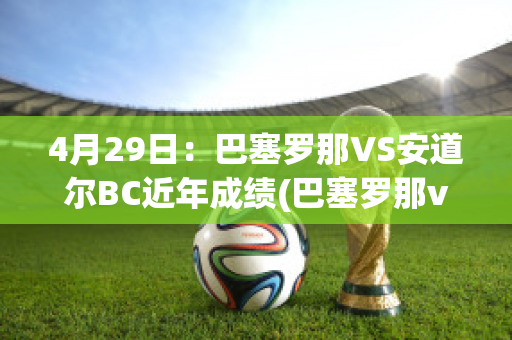 4月29日：巴塞罗那VS安道尔BC近年成绩(巴塞罗那v